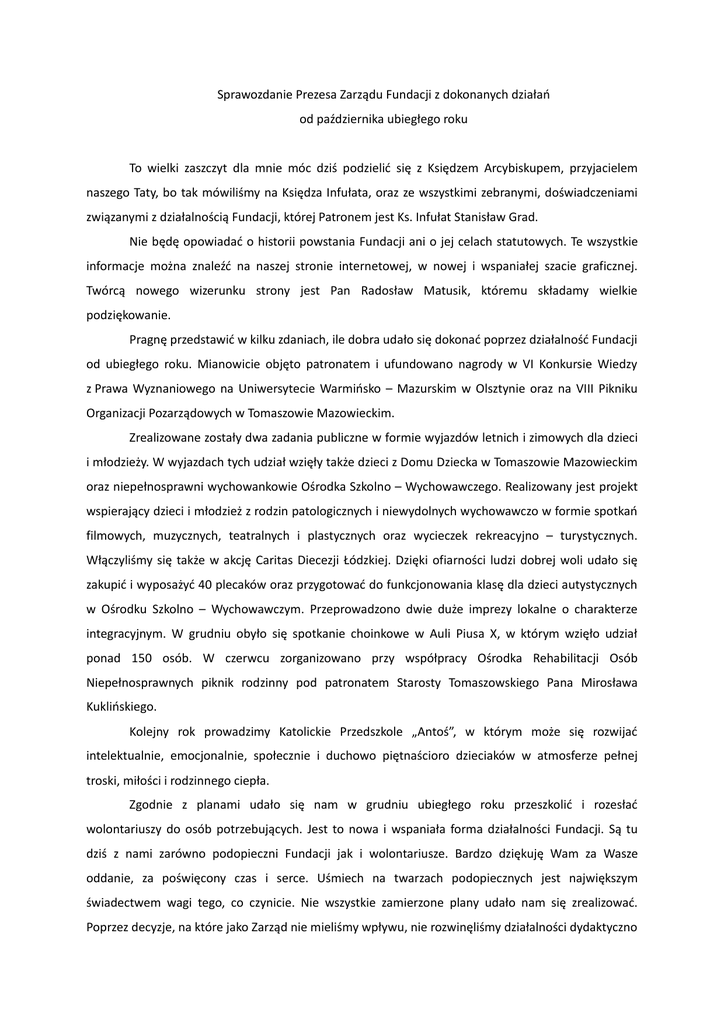 Sprawozdanie Prezesa Zarządu Fundacji z dokonanych działań
od października ubiegłego roku

To wielki zaszczyt dla mnie móc dziś podzielić się z Księdzem Arcybiskupem, przyjacielem naszego Taty, bo tak mówiliśmy na Księdza Infułata, oraz ze wszystkimi zebranymi, doświadczeniami związanymi z działalnością Fundacji, której Patronem jest Ks. Infułat Stanisław Grad.

Nie będę opowiadać o historii powstania Fundacji ani o jej celach statutowych. Te wszystkie informacje można znaleźć na naszej stronie internetowej, w nowej i wspaniałej szacie graficznej. Twórcą nowego wizerunku strony jest Pan Radosław Matusik, któremu składamy wielkie podziękowanie.

Pragnę przedstawić w kilku zdaniach, ile dobra udało się dokonać poprzez działalność Fundacji od ubiegłego roku. Mianowicie objęto patronatem i ufundowano nagrody w VI Konkursie Wiedzy z Prawa Wyznaniowego na Uniwersytecie Warmińsko – Mazurskim w Olsztynie oraz na VIII Pikniku Organizacji Pozarządowych w Tomaszowie Mazowieckim.

Zrealizowane zostały dwa zadania publiczne w formie wyjazdów letnich i zimowych dla dzieci i młodzieży. W wyjazdach tych udział wzięły także dzieci z Domu Dziecka w Tomaszowie Mazowieckim oraz niepełnosprawni wychowankowie Ośrodka Szkolno – Wychowawczego. Realizowany jest projekt wspierający dzieci i młodzież z rodzin patologicznych i niewydolnych wychowawczo w formie spotkań filmowych, muzycznych, teatralnych i plastycznych oraz wycieczek rekreacyjno – turystycznych. Włączyliśmy się także w akcję Caritas Diecezji Łódzkiej. Dzięki ofiarności ludzi dobrej woli udało się zakupić i wyposażyć 40 plecaków oraz przygotować do funkcjonowania klasę dla dzieci autystycznych w Ośrodku Szkolno – Wychowawczym. Przeprowadzono dwie duże imprezy lokalne o charakterze integracyjnym. W grudniu obyło się spotkanie choinkowe w Auli Piusa X, w którym wzięło udział ponad 150 osób. W czerwcu zorganizowano przy współpracy Ośrodka Rehabilitacji Osób Niepełnosprawnych piknik rodzinny pod patronatem Starosty Tomaszowskiego Pana Mirosława Kuklińskiego.

Kolejny rok prowadzimy Katolickie Przedszkole „Antoś", w którym może się rozwijać intelektualnie, emocjonalnie, społecznie i duchowo piętnaścioro dzieciaków w atmosferze pełnej troski, miłości i rodzinnego ciepła.

Zgodnie z planami udało się nam w grudniu ubiegłego roku przeszkolić i rozesłać wolontariuszy do osób potrzebujących. Jest to nowa i wspaniała forma działalności Fundacji. Są tu dziś z nami zarówno podopieczni Fundacji jak i wolontariusze. Bardzo dziękuję Wam za Wasze oddanie, za poświęcony czas i serce. Uśmiech na twarzach podopiecznych jest największym świadectwem wagi tego, co czynicie. Nie wszystkie zamierzone plany udało nam się zrealizować. Poprzez decyzje, na które jako Zarząd nie mieliśmy wpływu, nie rozwinęliśmy działalności dydaktyczno